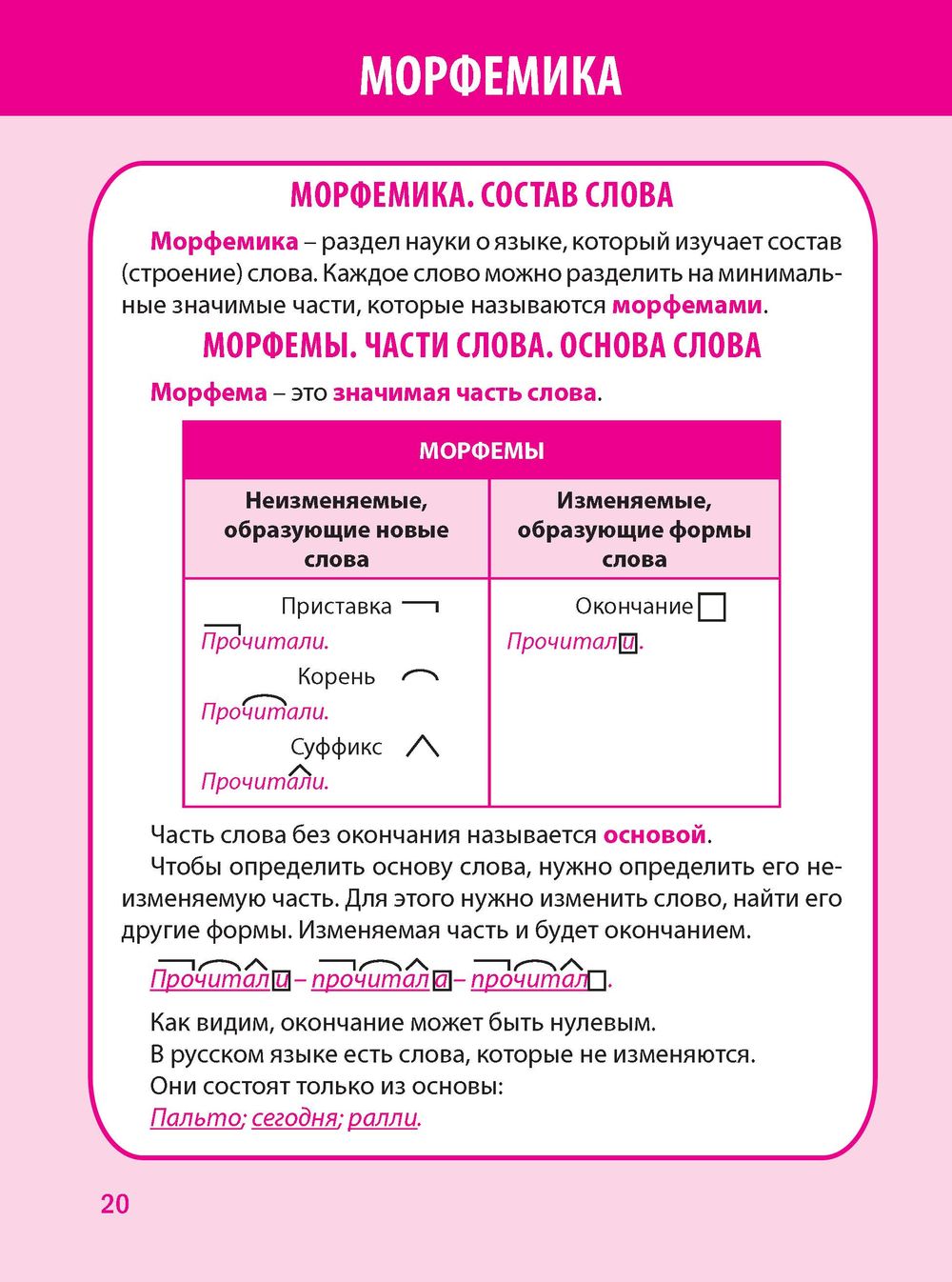 МОРФЕМИКА

МОРФЕМИКА. СОСТАВ СЛОВА

Морфемика – раздел науки о языке, который изучает состав (строение) слова. Каждое слово можно разделить на минимальные значимые части, которые называются морфемами.

МОРФЕМЫ. ЧАСТИ СЛОВА. ОСНОВА СЛОВА

Морфема – это значимая часть слова.

| МОРФЕМЫ | |
|---|---|
| Неизменяемые, образующие новые слова | Изменяемые, образующие формы слова |
| Приставка Прочитали. Корень Прочитали. Суффикс Прочитали. | Окончание Прочитали. |

Часть слова без окончания называется основой.

Чтобы определить основу слова, нужно определить его неизменяемую часть. Для этого нужно изменить слово, найти его другие формы. Изменяемая часть и будет окончанием.

Прочитали – прочитала – прочитал.

Как видим, окончание может быть нулевым.
В русском языке есть слова, которые не изменяются.
Они состоят только из основы:
Пальто; сегодня; ралли.

20